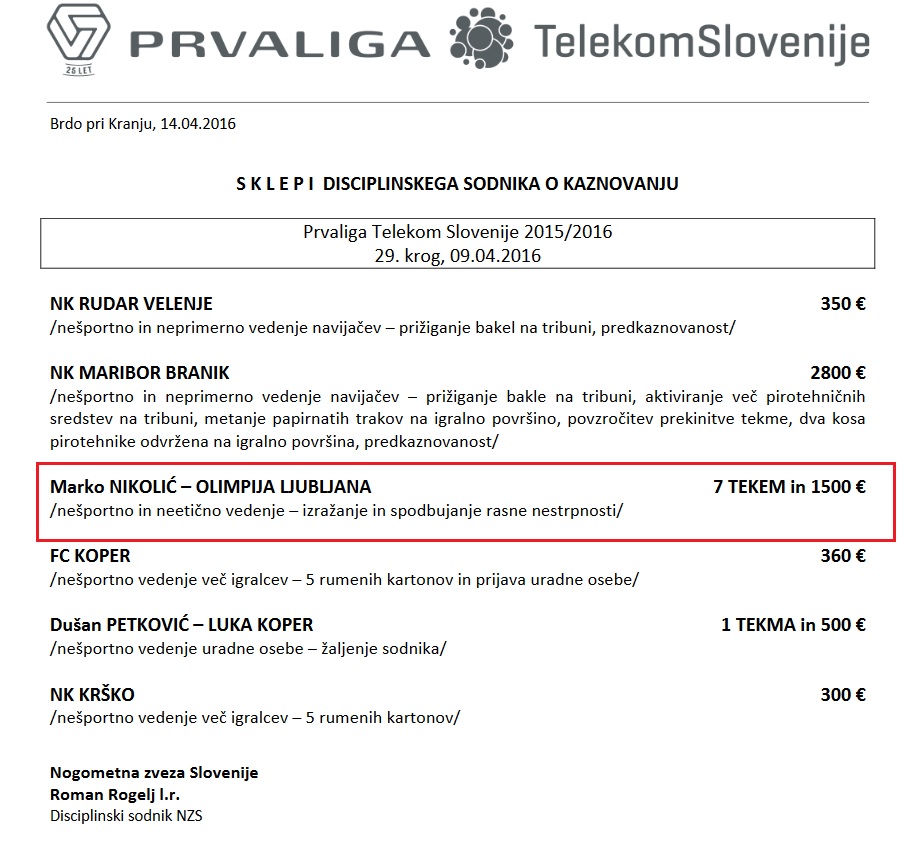 26 LET PRVALIGA TelekomSlovenije

Brdo pri Kranju, 14.04.2016

S K L E P I DISCIPLINSKEGA SODNIKA O KAZNOVANJU

Prvaliga Telekom Slovenije 2015/2016
29. krog, 09.04.2016

NK RUDAR VELENJE 350 €
/nešportno in neprimerno vedenje navijačev – prižiganje bakel na tribuni, predkaznovanost/

NK MARIBOR BRANIK 2800 €
/nešportno in neprimerno vedenje navijačev – prižiganje bakle na tribuni, aktiviranje več pirotehničnih sredstev na tribuni, metanje papirnatih trakov na igralno površino, povzročitev prekinitve tekme, dva kosa pirotehnike odvržena na igralno površina, predkaznovanost/

Marko NIKOLIĆ – OLIMPIJA LJUBLJANA 7 TEKEM in 1500 €
/nešportno in neetično vedenje – izražanje in spodbujanje rasne nestrpnosti/

FC KOPER 360 €
/nešportno vedenje več igralcev – 5 rumenih kartonov in prijava uradne osebe/

Dušan PETKOVIĆ – LUKA KOPER 1 TEKMA in 500 €
/nešportno vedenje uradne osebe – žaljenje sodnika/

NK KRŠKO 300 €
/nešportno vedenje več igralcev – 5 rumenih kartonov/

Nogometna zveza Slovenije
Roman Rogelj l.r.
Disciplinski sodnik NZS